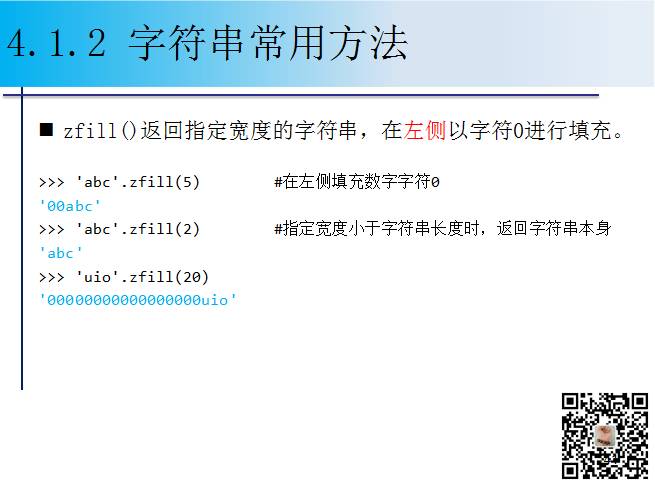 4.1.2 字符串常用方法

■ zfill()返回指定宽度的字符串，在左侧以字符0进行填充。

>>> 'abc'.zfill(5) #在左侧填充数字字符0
'00abc'
>>> 'abc'.zfill(2) #指定宽度小于字符串长度时，返回字符串本身
'abc'
>>> 'uio'.zfill(20)
'00000000000000000uio'